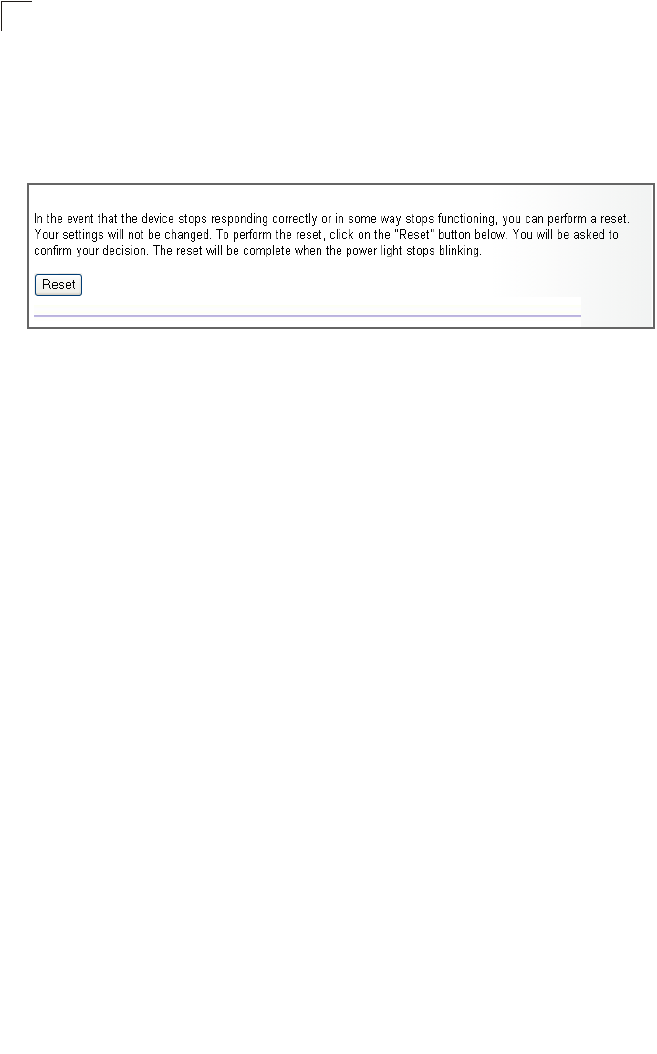 In the event that the device stops responding correctly or in some way stops functioning, you can perform a reset. Your settings will not be changed. To perform the reset, click on the "Reset" button below. You will be asked to confirm your decision. The reset will be complete when the power light stops blinking.

Reset